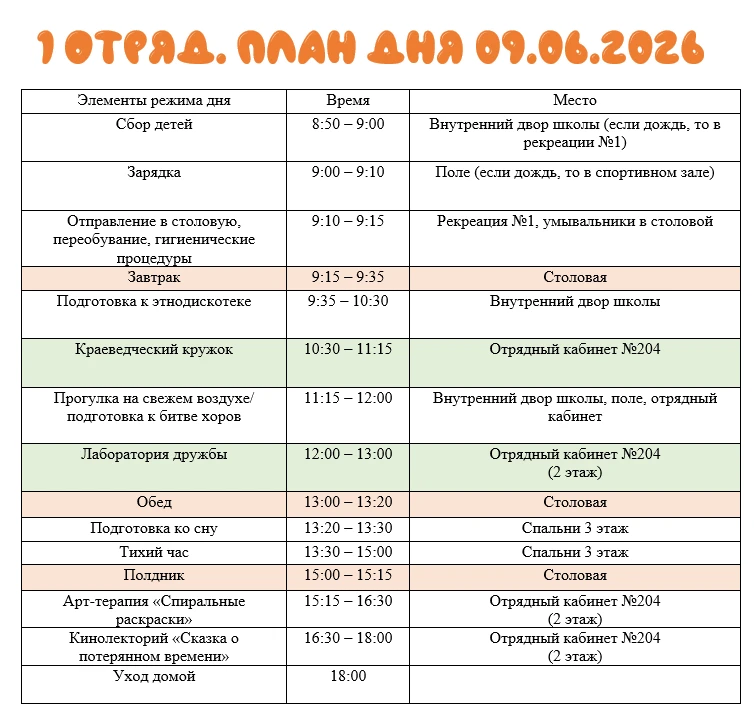 1 ОТРЯД. ПЛАН ДНЯ 09.06.2026

| Элементы режима дня | Время | Место |
|---|---|---|
| Сбор детей | 8:50 – 9:00 | Внутренний двор школы (если дождь, то в рекреации №1) |
| Зарядка | 9:00 – 9:10 | Поле (если дождь, то в спортивном зале) |
| Отправление в столовую, переобувание, гигиенические процедуры | 9:10 – 9:15 | Рекреация №1, умывальники в столовой |
| Завтрак | 9:15 – 9:35 | Столовая |
| Подготовка к этнодискотеке | 9:35 – 10:30 | Внутренний двор школы |
| Краеведческий кружок | 10:30 – 11:15 | Отрядный кабинет №204 |
| Прогулка на свежем воздухе/ подготовка к битве хоров | 11:15 – 12:00 | Внутренний двор школы, поле, отрядный кабинет |
| Лаборатория дружбы | 12:00 – 13:00 | Отрядный кабинет №204 (2 этаж) |
| Обед | 13:00 – 13:20 | Столовая |
| Подготовка ко сну | 13:20 – 13:30 | Спальни 3 этаж |
| Тихий час | 13:30 – 15:00 | Спальни 3 этаж |
| Полдник | 15:00 – 15:15 | Столовая |
| Арт-терапия «Спиральные раскраски» | 15:15 – 16:30 | Отрядный кабинет №204 (2 этаж) |
| Кинолекторий «Сказка о потерянном времени» | 16:30 – 18:00 | Отрядный кабинет №204 (2 этаж) |
| Уход домой | 18:00 | |